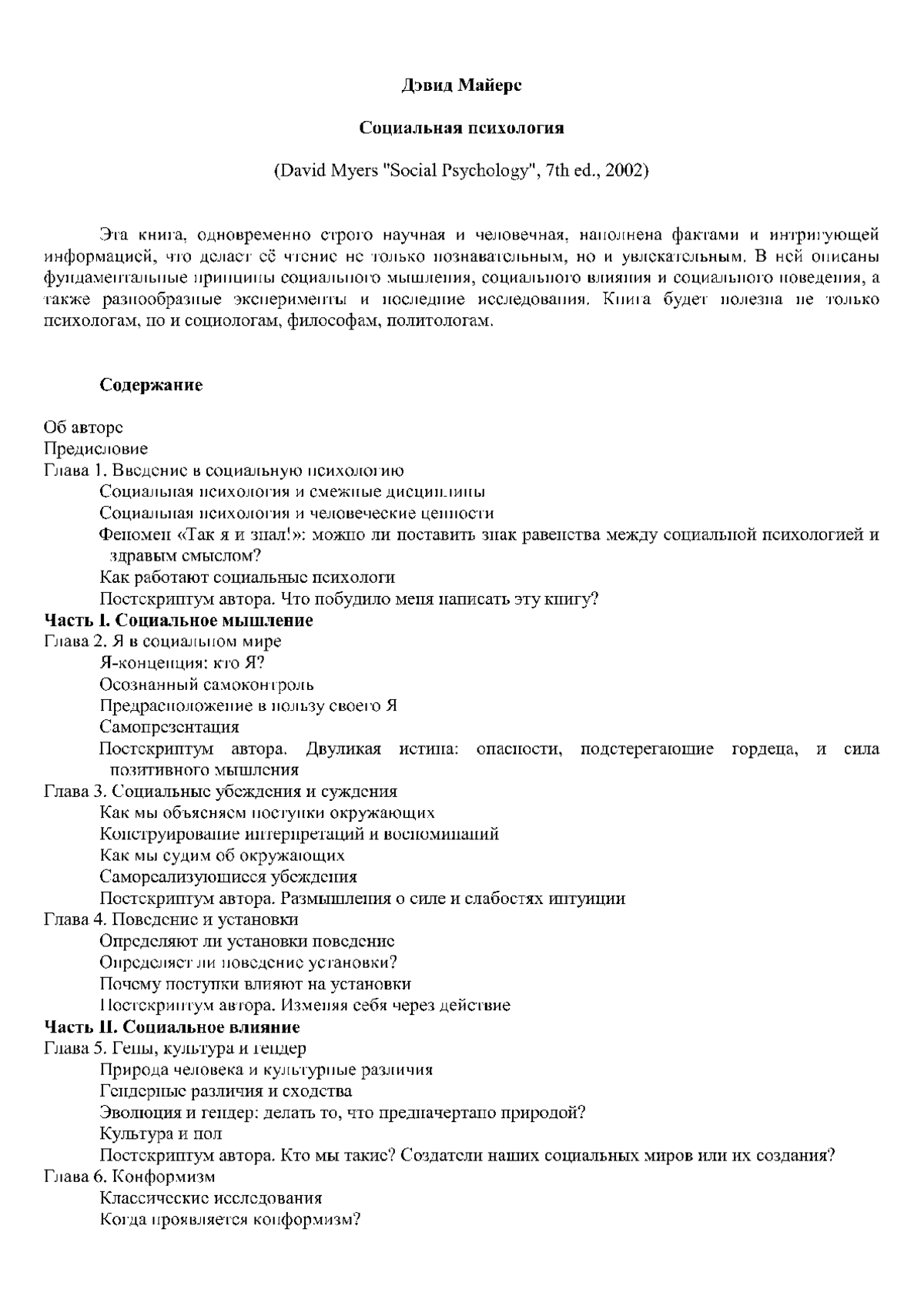 Дэвид Майерс

Социальная психология

(David Myers "Social Psychology", 7th ed., 2002)

Эта книга, одновременно строго научная и человечная, наполнена фактами и интригующей информацией, что делает её чтение не только познавательным, но и увлекательным. В ней описаны фундаментальные принципы социального мышления, социального влияния и социального поведения, а также разнообразные эксперименты и последние исследования. Книга будет полезна не только психологам, но и социологам, философам, политологам.

Содержание

Об авторе
Предисловие
Глава 1. Введение в социальную психологию
Социальная психология и смежные дисциплины
Социальная психология и человеческие ценности
Феномен «Так я и знал!»: можно ли поставить знак равенства между социальной психологией и здравым смыслом?
Как работают социальные психологи
Постскриптум автора. Что побудило меня написать эту книгу?
Часть I. Социальное мышление
Глава 2. Я в социальном мире
Я-концепция: кто Я?
Осознанный самоконтроль
Предрасположение в пользу своего Я
Самопрезентация
Постскриптум автора. Двуликая истина: опасности, подстерегающие гордеца, и сила позитивного мышления
Глава 3. Социальные убеждения и суждения
Как мы объясняем поступки окружающих
Конструирование интерпретаций и воспоминаний
Как мы судим об окружающих
Самореализующиеся убеждения
Постскриптум автора. Размышления о силе и слабостях интуиции
Глава 4. Поведение и установки
Определяют ли установки поведение
Определяет ли поведение установки?
Почему поступки влияют на установки
Постскриптум автора. Изменяя себя через действие
Часть II. Социальное влияние
Глава 5. Гены, культура и гендер
Природа человека и культурные различия
Гендерные различия и сходства
Эволюция и гендер: делать то, что предначертано природой?
Культура и пол
Постскриптум автора. Кто мы такие? Создатели наших социальных миров или их создания?
Глава 6. Конформизм
Классические исследования
Когда проявляется конформизм?